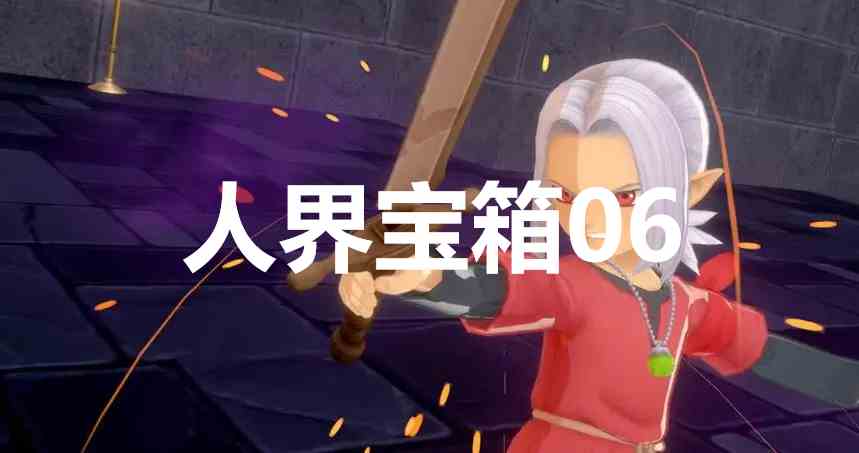 人界宝箱06